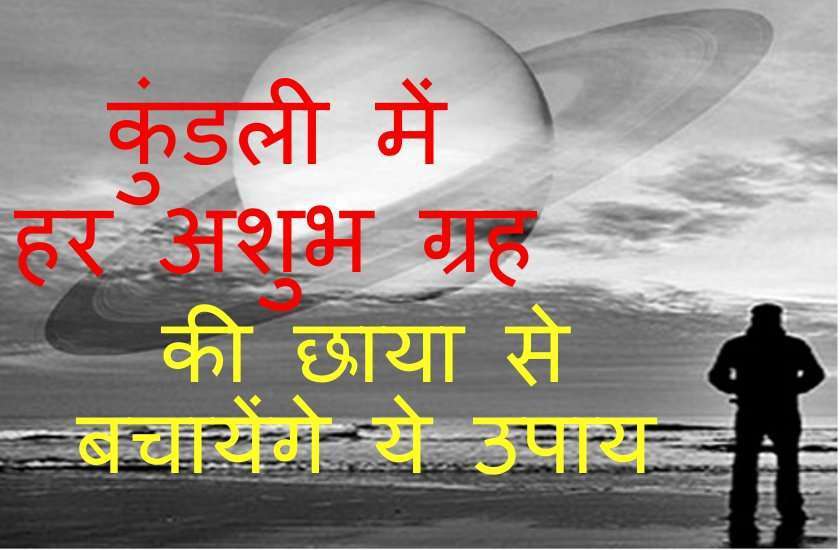 कुंडली में
हर अशुभ ग्रह
की छाया से
बचायेंगे ये उपाय